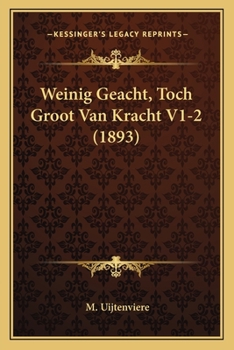 —KESSINGER'S LEGACY REPRINTS—

Weinig Geacht, Toch Groot Van Kracht V1-2 (1893)

M. Uijtenviere